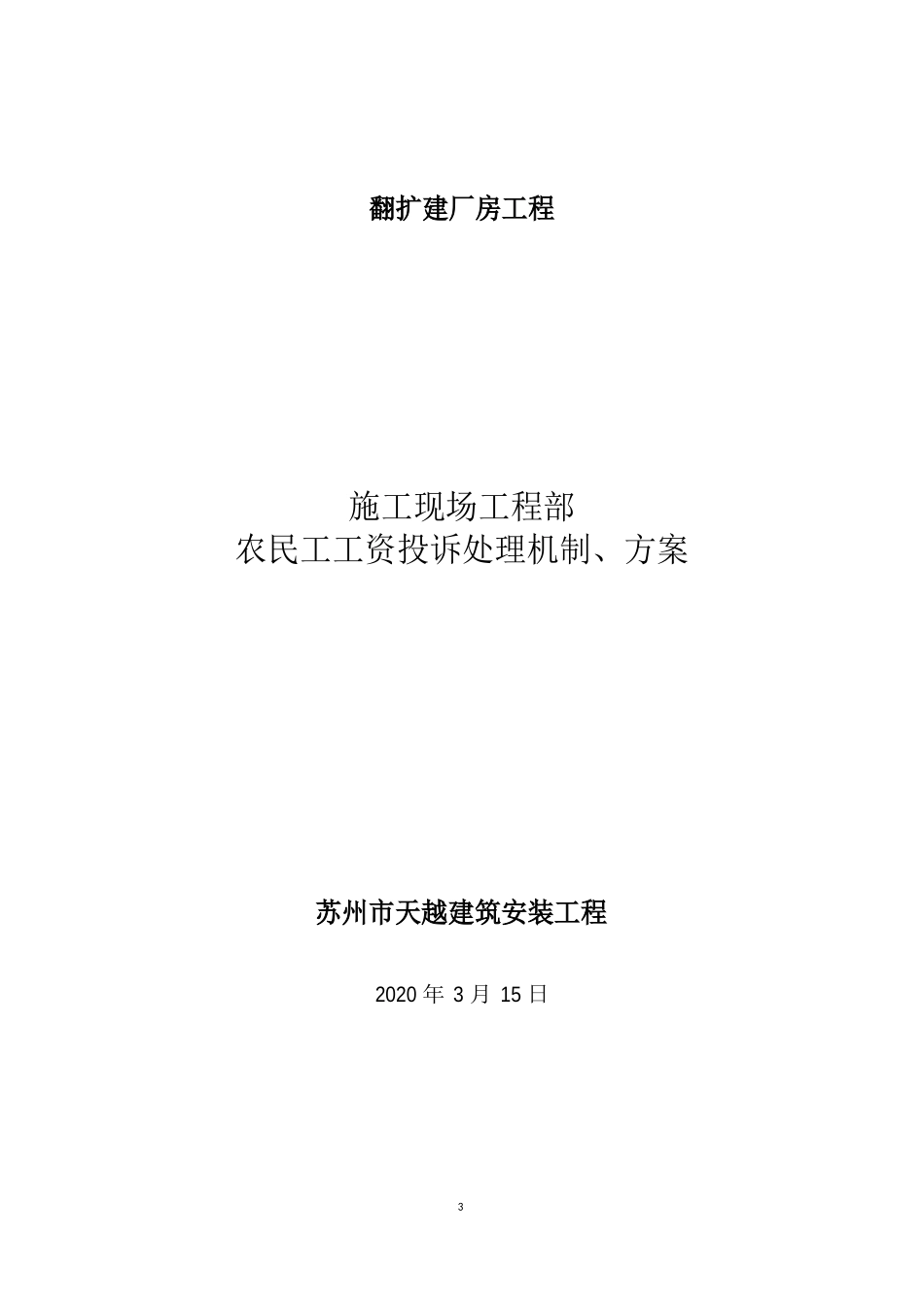 翻扩建厂房工程

施工现场工程部
农民工工资投诉处理机制、方案

苏州市天越建筑安装工程

2020 年 3 月 15 日

3